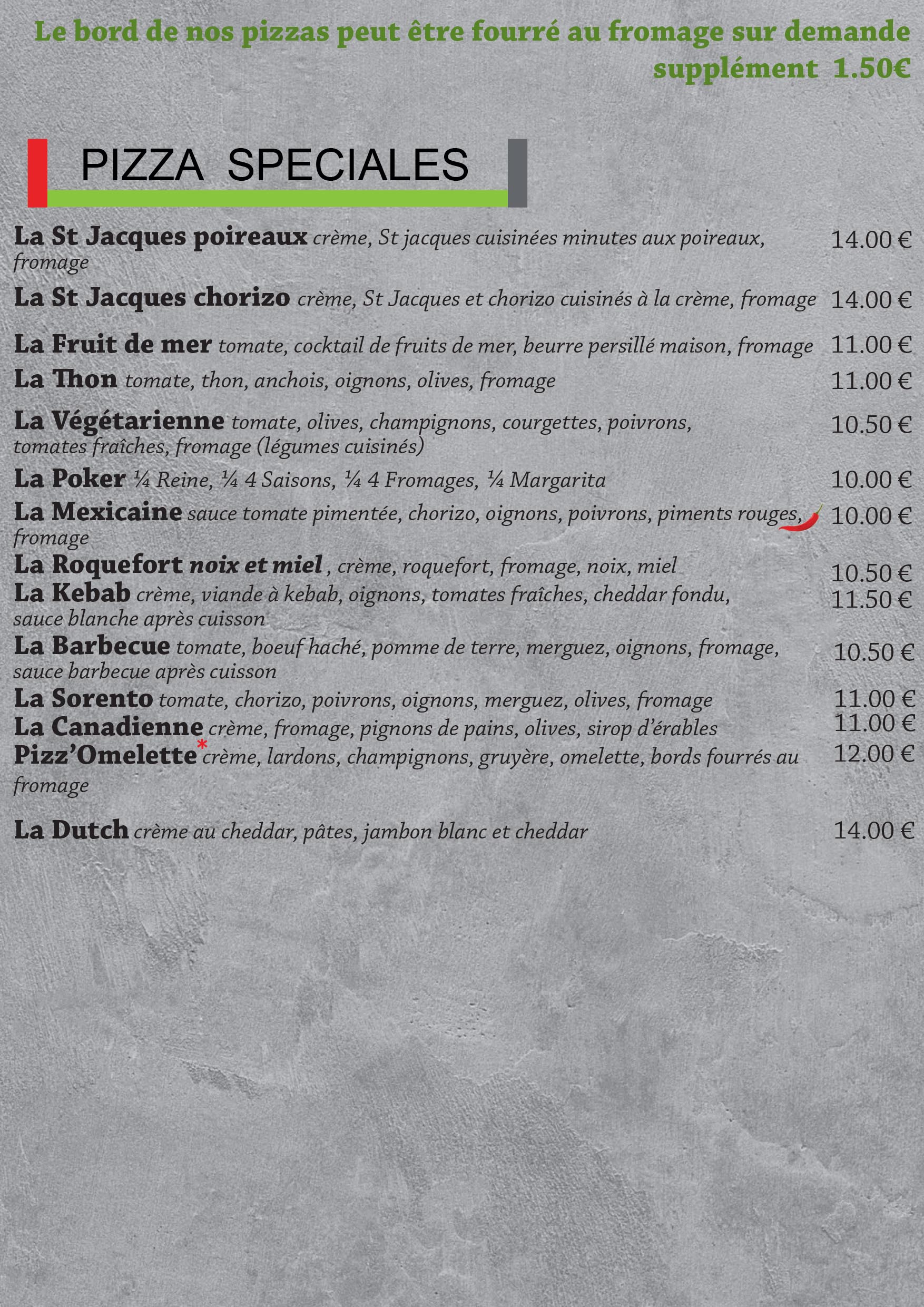 Le bord de nos pizzas peut être fourré au fromage sur demande supplément 1.50€

PIZZA SPECIALES

La St Jacques poireaux crème, St jacques cuisinées minutes aux poireaux, fromage 14.00 €

La St Jacques chorizo crème, St Jacques et chorizo cuisinés à la crème, fromage 14.00 €

La Fruit de mer tomate, cocktail de fruits de mer, beurre persillé maison, fromage 11.00 €

La Thon tomate, thon, anchois, oignons, olives, fromage 11.00 €

La Végétarienne tomate, olives, champignons, courgettes, poivrons, tomates fraîches, fromage (légumes cuisinés) 10.50 €

La Poker ¼ Reine, ¼ 4 Saisons, ¼ 4 Fromages, ¼ Margarita 10.00 €

La Mexicaine sauce tomate pimentée, chorizo, oignons, poivrons, piments rouges, fromage 10.00 €

La Roquefort noix et miel , crème, roquefort, fromage, noix, miel 10.50 €

La Kebab crème, viande à kebab, oignons, tomates fraîches, cheddar fondu, sauce blanche après cuisson 11.50 €

La Barbecue tomate, boeuf haché, pomme de terre, merguez, oignons, fromage, sauce barbecue après cuisson 10.50 €

La Sorento tomate, chorizo, poivrons, oignons, merguez, olives, fromage 11.00 €

La Canadienne crème, fromage, pignons de pains, olives, sirop d'érables 11.00 €

Pizz'Omelette* crème, lardons, champignons, gruyère, omelette, bords fourrés au fromage 12.00 €

La Dutch crème au cheddar, pâtes, jambon blanc et cheddar 14.00 €